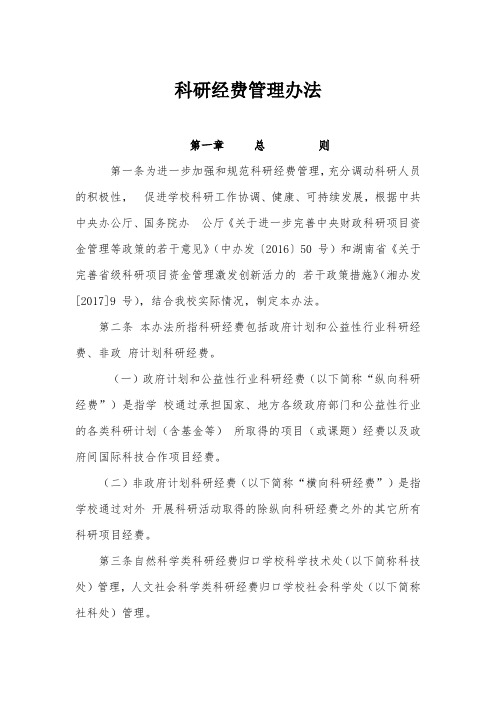 科研经费管理办法

第一章　　总　　　则

第一条为进一步加强和规范科研经费管理，充分调动科研人员的积极性，　促进学校科研工作协调、健康、可持续发展，根据中共中央办公厅、国务院办　公厅《关于进一步完善中央财政科研项目资金管理等政策的若干意见》（中办发〔2016〕50 号）和湖南省《关于完善省级科研项目资金管理激发创新活力的 若干政策措施》（湘办发[2017]9 号），结合我校实际情况，制定本办法。

第二条 本办法所指科研经费包括政府计划和公益性行业科研经费、非政 府计划科研经费。

（一）政府计划和公益性行业科研经费（以下简称“纵向科研经费”）是指学 校通过承担国家、地方各级政府部门和公益性行业的各类科研计划（含基金等） 所取得的项目（或课题）经费以及政府间国际科技合作项目经费。

（二）非政府计划科研经费（以下简称“横向科研经费”）是指学校通过对外 开展科研活动取得的除纵向科研经费之外的其它所有科研项目经费。

第三条自然科学类科研经费归口学校科学技术处（以下简称科技处）管理，人文社会科学类科研经费归口学校社会科学处（以下简称社科处）管理。